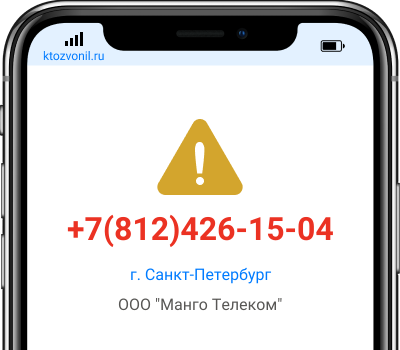 ktozvonil.ru

+7(812)426-15-04

г. Санкт-Петербург

ООО "Манго Телеком"